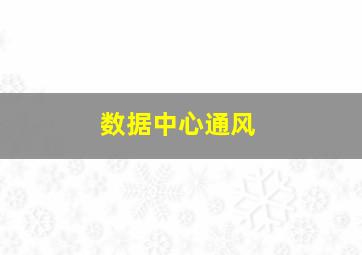 数据中心通风